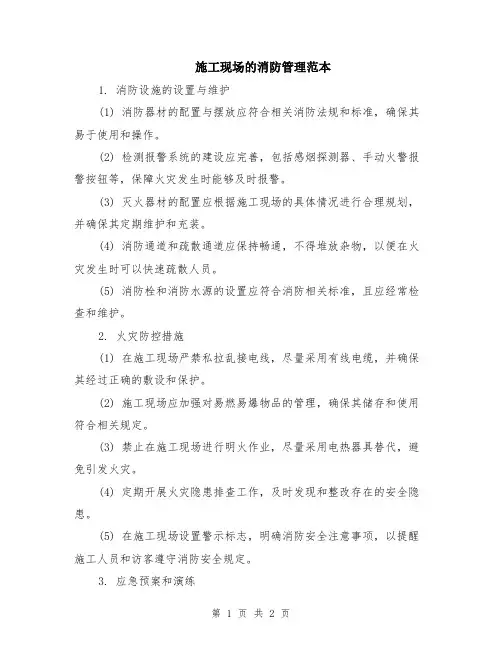 施工现场的消防管理范本

1. 消防设施的设置与维护

(1) 消防器材的配置与摆放应符合相关消防法规和标准，确保其易于使用和操作。

(2) 检测报警系统的建设应完善，包括感烟探测器、手动火警报警按钮等，保障火灾发生时能够及时报警。

(3) 灭火器材的配置应根据施工现场的具体情况进行合理规划，并确保其定期维护和充装。

(4) 消防通道和疏散通道应保持畅通，不得堆放杂物，以便在火灾发生时可以快速疏散人员。

(5) 消防栓和消防水源的设置应符合消防相关标准，且应经常检查和维护。

2. 火灾防控措施

(1) 在施工现场严禁私拉乱接电线，尽量采用有线电缆，并确保其经过正确的敷设和保护。

(2) 施工现场应加强对易燃易爆物品的管理，确保其储存和使用符合相关规定。

(3) 禁止在施工现场进行明火作业，尽量采用电热器具替代，避免引发火灾。

(4) 定期开展火灾隐患排查工作，及时发现和整改存在的安全隐患。

(5) 在施工现场设置警示标志，明确消防安全注意事项，以提醒施工人员和访客遵守消防安全规定。

3. 应急预案和演练

第 1 页 共 2 页